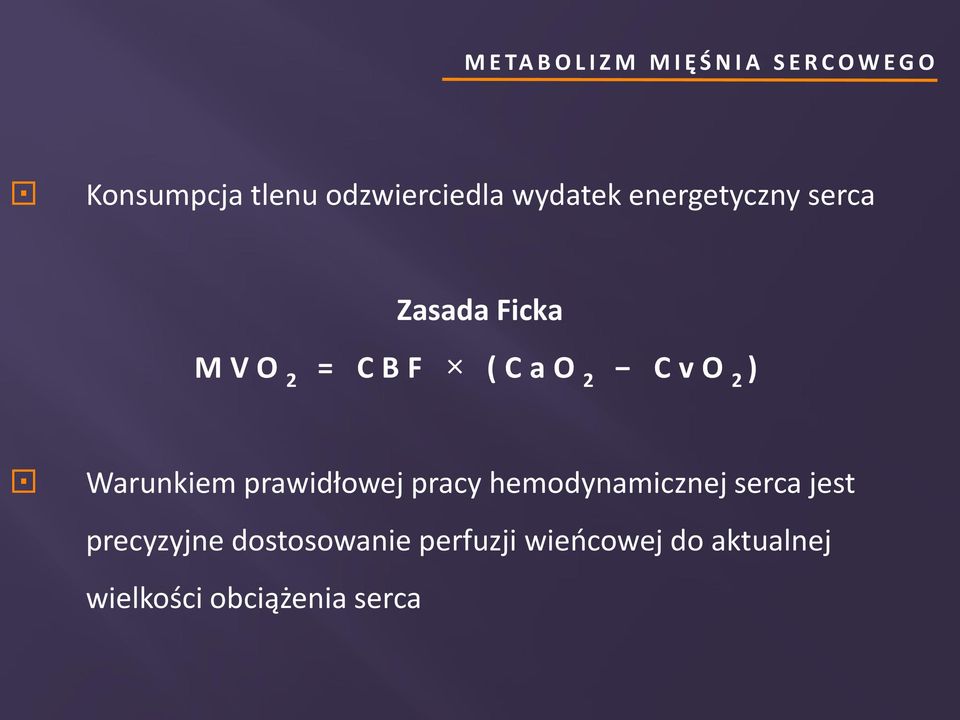 METABOLIZM MIĘŚNIA SERCOWEGO

Konsumpcja tlenu odzwierciedla wydatek energetyczny serca

Zasada Ficka

$MVO_2 = CBF \times (CaO_2 - CvO_2)$

Warunkiem prawidłowej pracy hemodynamicznej serca jest precyzyjne dostosowanie perfuzji wieńcowej do aktualnej wielkości obciążenia serca